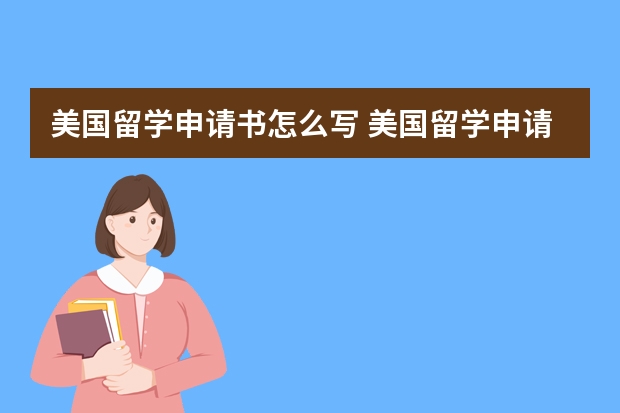 美国留学申请书怎么写 美国留学申请